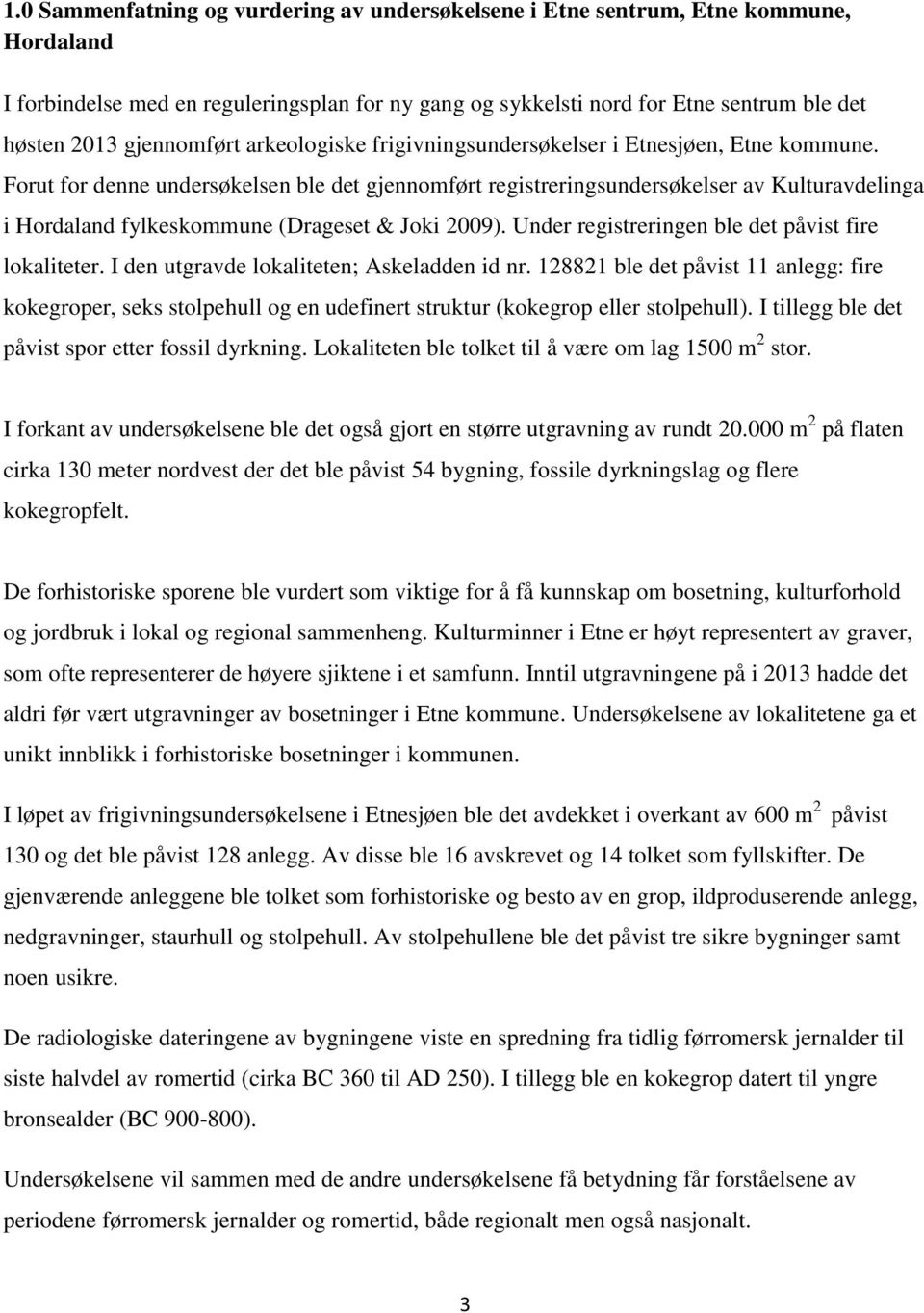 1.0 Sammenfatning og vurdering av undersøkelsene i Etne sentrum, Etne kommune, Hordaland

I forbindelse med en reguleringsplan for ny gang og sykkelsti nord for Etne sentrum ble det høsten 2013 gjennomført arkeologiske frigivningsundersøkelser i Etnesjøen, Etne kommune. Forut for denne undersøkelsen ble det gjennomført registreringsundersøkelser av Kulturavdelinga i Hordaland fylkeskommune (Drageset & Joki 2009). Under registreringen ble det påvist fire lokaliteter. I den utgravde lokaliteten; Askeladden id nr. 128821 ble det påvist 11 anlegg: fire kokegroper, seks stolpehull og en udefinert struktur (kokegrop eller stolpehull). I tillegg ble det påvist spor etter fossil dyrkning. Lokaliteten ble tolket til å være om lag 1500 $m^2$ stor.

I forkant av undersøkelsene ble det også gjort en større utgravning av rundt 20.000 $m^2$ på flaten cirka 130 meter nordvest der det ble påvist 54 bygning, fossile dyrkningslag og flere kokegropfelt.

De forhistoriske sporene ble vurdert som viktige for å få kunnskap om bosetning, kulturforhold og jordbruk i lokal og regional sammenheng. Kulturminner i Etne er høyt representert av graver, som ofte representerer de høyere sjiktene i et samfunn. Inntil utgravningene på i 2013 hadde det aldri før vært utgravninger av bosetninger i Etne kommune. Undersøkelsene av lokalitetene ga et unikt innblikk i forhistoriske bosetninger i kommunen.

I løpet av frigivningsundersøkelsene i Etnesjøen ble det avdekket i overkant av 600 $m^2$ påvist 130 og det ble påvist 128 anlegg. Av disse ble 16 avskrevet og 14 tolket som fyllskifter. De gjenværende anleggene ble tolket som forhistoriske og besto av en grop, ildproduserende anlegg, nedgravninger, staurhull og stolpehull. Av stolpehullene ble det påvist tre sikre bygninger samt noen usikre.

De radiologiske dateringene av bygningene viste en spredning fra tidlig førromersk jernalder til siste halvdel av romertid (cirka BC 360 til AD 250). I tillegg ble en kokegrop datert til yngre bronsealder (BC 900-800).

Undersøkelsene vil sammen med de andre undersøkelsene få betydning får forståelsene av periodene førromersk jernalder og romertid, både regionalt men også nasjonalt.

3